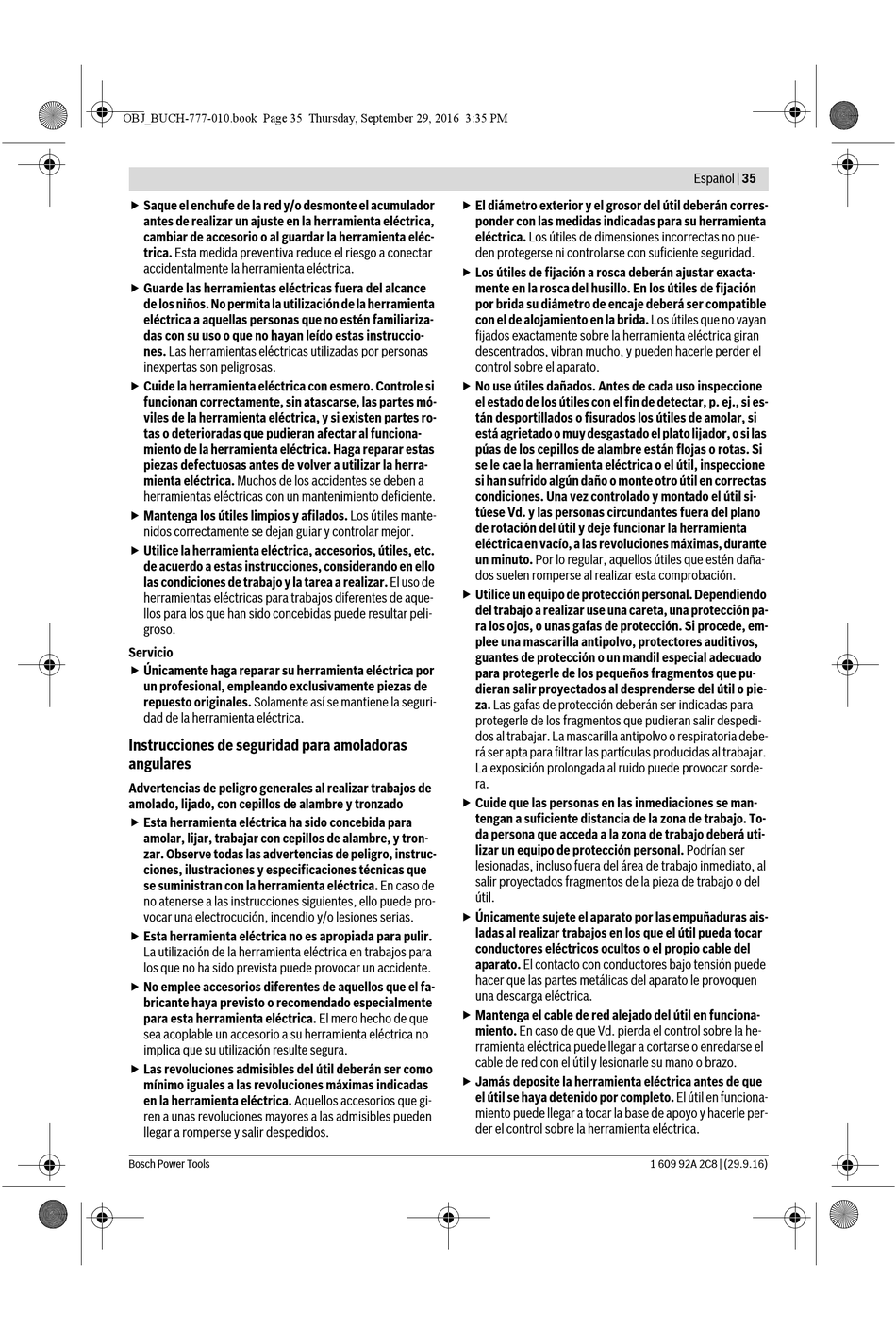 OBJ_BUCH-777-010.book Page 35 Thursday, September 29, 2016 3:35 PM

Español | 35

▶ Saque el enchufe de la red y/o desmonte el acumulador antes de realizar un ajuste en la herramienta eléctrica, cambiar de accesorio o al guardar la herramienta eléctrica. Esta medida preventiva reduce el riesgo a conectar accidentalmente la herramienta eléctrica.

▶ Guarde las herramientas eléctricas fuera del alcance de los niños. No permita la utilización de la herramienta eléctrica a aquellas personas que no estén familiarizadas con su uso o que no hayan leído estas instrucciones. Las herramientas eléctricas utilizadas por personas inexpertas son peligrosas.

▶ Cuide la herramienta eléctrica con esmero. Controle si funcionan correctamente, sin atascarse, las partes móviles de la herramienta eléctrica, y si existen partes rotas o deterioradas que pudieran afectar al funcionamiento de la herramienta eléctrica. Haga reparar estas piezas defectuosas antes de volver a utilizar la herramienta eléctrica. Muchos de los accidentes se deben a herramientas eléctricas con un mantenimiento deficiente.

▶ Mantenga los útiles limpios y afilados. Los útiles mantenidos correctamente se dejan guiar y controlar mejor.

▶ Utilice la herramienta eléctrica, accesorios, útiles, etc. de acuerdo a estas instrucciones, considerando en ello las condiciones de trabajo y la tarea a realizar. El uso de herramientas eléctricas para trabajos diferentes de aquellos para los que han sido concebidas puede resultar peligroso.

Servicio

▶ Únicamente haga reparar su herramienta eléctrica por un profesional, empleando exclusivamente piezas de repuesto originales. Solamente así se mantiene la seguridad de la herramienta eléctrica.

Instrucciones de seguridad para amoladoras angulares

Advertencias de peligro generales al realizar trabajos de amolado, lijado, con cepillos de alambre y tronzado

▶ Esta herramienta eléctrica ha sido concebida para amolar, lijar, trabajar con cepillos de alambre, y tronzar. Observe todas las advertencias de peligro, instrucciones, ilustraciones y especificaciones técnicas que se suministran con la herramienta eléctrica. En caso de no atenerse a las instrucciones siguientes, ello puede provocar una electrocución, incendio y/o lesiones serias.

▶ Esta herramienta eléctrica no es apropiada para pulir. La utilización de la herramienta eléctrica en trabajos para los que no ha sido prevista puede provocar un accidente.

▶ No emplee accesorios diferentes de aquellos que el fabricante haya previsto o recomendado especialmente para esta herramienta eléctrica. El mero hecho de que sea acoplable un accesorio a su herramienta eléctrica no implica que su utilización resulte segura.

▶ Las revoluciones admisibles del útil deberán ser como mínimo iguales a las revoluciones máximas indicadas en la herramienta eléctrica. Aquellos accesorios que giren a unas revoluciones mayores a las admisibles pueden llegar a romperse y salir despedidos.

▶ El diámetro exterior y el grosor del útil deberán corresponder con las medidas indicadas para su herramienta eléctrica. Los útiles de dimensiones incorrectas no pueden protegerse ni controlarse con suficiente seguridad.

▶ Los útiles de fijación a rosca deberán ajustar exactamente en la rosca del husillo. En los útiles de fijación por brida su diámetro de encaje deberá ser compatible con el de alojamiento en la brida. Los útiles que no vayan fijados exactamente sobre la herramienta eléctrica giran descentrados, vibran mucho, y pueden hacerle perder el control sobre el aparato.

▶ No use útiles dañados. Antes de cada uso inspeccione el estado de los útiles con el fin de detectar, p. ej., si están desportillados o fisurados los útiles de amolar, si está agrietado o muy desgastado el plato lijador, o si las púas de los cepillos de alambre están flojas o rotas. Si se le cae la herramienta eléctrica o el útil, inspeccione si han sufrido algún daño o monte otro útil en correctas condiciones. Una vez controlado y montado el útil sitúese Vd. y las personas circundantes fuera del plano de rotación del útil y deje funcionar la herramienta eléctrica en vacío, a las revoluciones máximas, durante un minuto. Por lo regular, aquellos útiles que estén dañados suelen romperse al realizar esta comprobación.

▶ Utilice un equipo de protección personal. Dependiendo del trabajo a realizar use una careta, una protección para los ojos, o unas gafas de protección. Si procede, emplee una mascarilla antipolvo, protectores auditivos, guantes de protección o un mandil especial adecuado para protegerle de los pequeños fragmentos que pudieran salir proyectados al desprenderse del útil o pieza. Las gafas de protección deberán ser indicadas para protegerle de los fragmentos que pudieran salir despedidos al trabajar. La mascarilla antipolvo o respiratoria deberá ser apta para filtrar las partículas producidas al trabajar. La exposición prolongada al ruido puede provocar sordera.

▶ Cuide que las personas en las inmediaciones se mantengan a suficiente distancia de la zona de trabajo. Toda persona que acceda a la zona de trabajo deberá utilizar un equipo de protección personal. Podrían ser lesionadas, incluso fuera del área de trabajo inmediato, al salir proyectados fragmentos de la pieza de trabajo o del útil.

▶ Únicamente sujete el aparato por las empuñaduras aisladas al realizar trabajos en los que el útil pueda tocar conductores eléctricos ocultos o el propio cable del aparato. El contacto con conductores bajo tensión puede hacer que las partes metálicas del aparato le provoquen una descarga eléctrica.

▶ Mantenga el cable de red alejado del útil en funcionamiento. En caso de que Vd. pierda el control sobre la herramienta eléctrica puede llegar a cortarse o enredarse el cable de red con el útil y lesionarle su mano o brazo.

▶ Jamás deposite la herramienta eléctrica antes de que el útil se haya detenido por completo. El útil en funcionamiento puede llegar a tocar la base de apoyo y hacerle perder el control sobre la herramienta eléctrica.

Bosch Power Tools

1 609 92A 2C8 | (29.9.16)